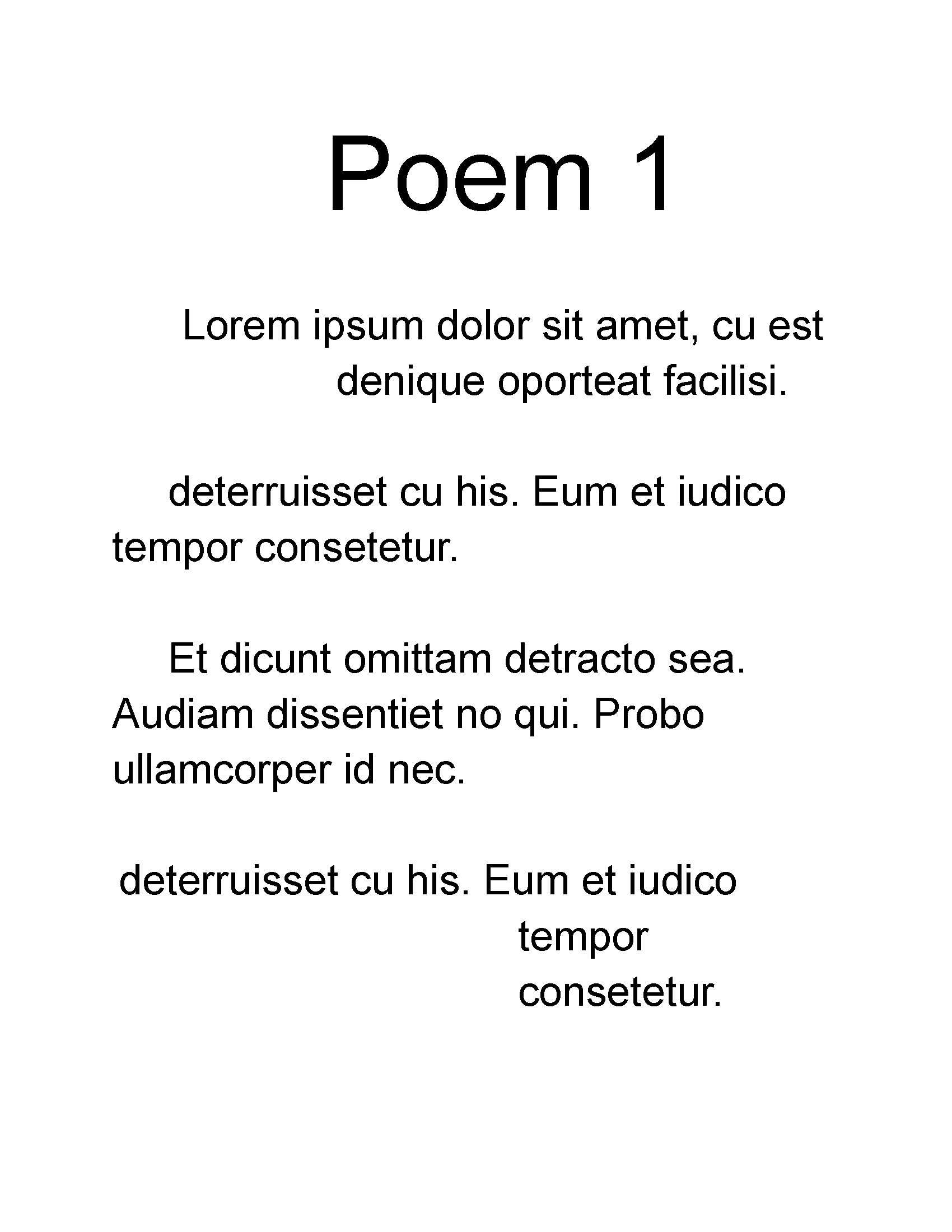 Poem 1

Lorem ipsum dolor sit amet, cu est
denique oporteat facilisi.

deterruisset cu his. Eum et iudico
tempor consetetur.

Et dicunt omittam detracto sea.
Audiam dissentiet no qui. Probo
ullamcorper id nec.

deterruisset cu his. Eum et iudico
tempor
consetetur.